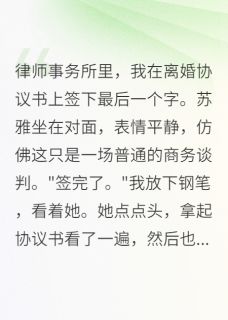 律师事务所里，我在离婚协议书上签下最后一个字。苏雅坐在对面，表情平静，仿佛这只是一场普通的商务谈判。"签完了。"我放下钢笔，看着她。她点点头，拿起协议书看了一遍，然后也...